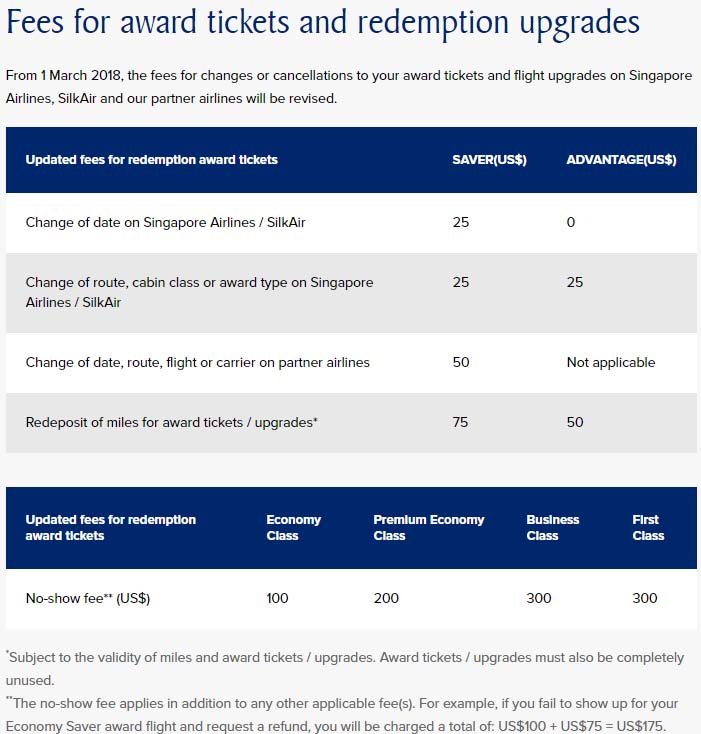 Fees for award tickets and redemption upgrades

From 1 March 2018, the fees for changes or cancellations to your award tickets and flight upgrades on Singapore Airlines, SilkAir and our partner airlines will be revised.

| Updated fees for redemption award tickets | SAVER(US$) | ADVANTAGE(US$) |
|---|---|---|
| Change of date on Singapore Airlines / SilkAir | 25 | 0 |
| Change of route, cabin class or award type on Singapore Airlines / SilkAir | 25 | 25 |
| Change of date, route, flight or carrier on partner airlines | 50 | Not applicable |
| Redeposit of miles for award tickets / upgrades* | 75 | 50 |

| Updated fees for redemption award tickets | Economy Class | Premium Economy Class | Business Class | First Class |
|---|---|---|---|---|
| No-show fee** (US$) | 100 | 200 | 300 | 300 |

*Subject to the validity of miles and award tickets / upgrades. Award tickets / upgrades must also be completely unused.
**The no-show fee applies in addition to any other applicable fee(s). For example, if you fail to show up for your Economy Saver award flight and request a refund, you will be charged a total of: US$100 + US$75 = US$175.